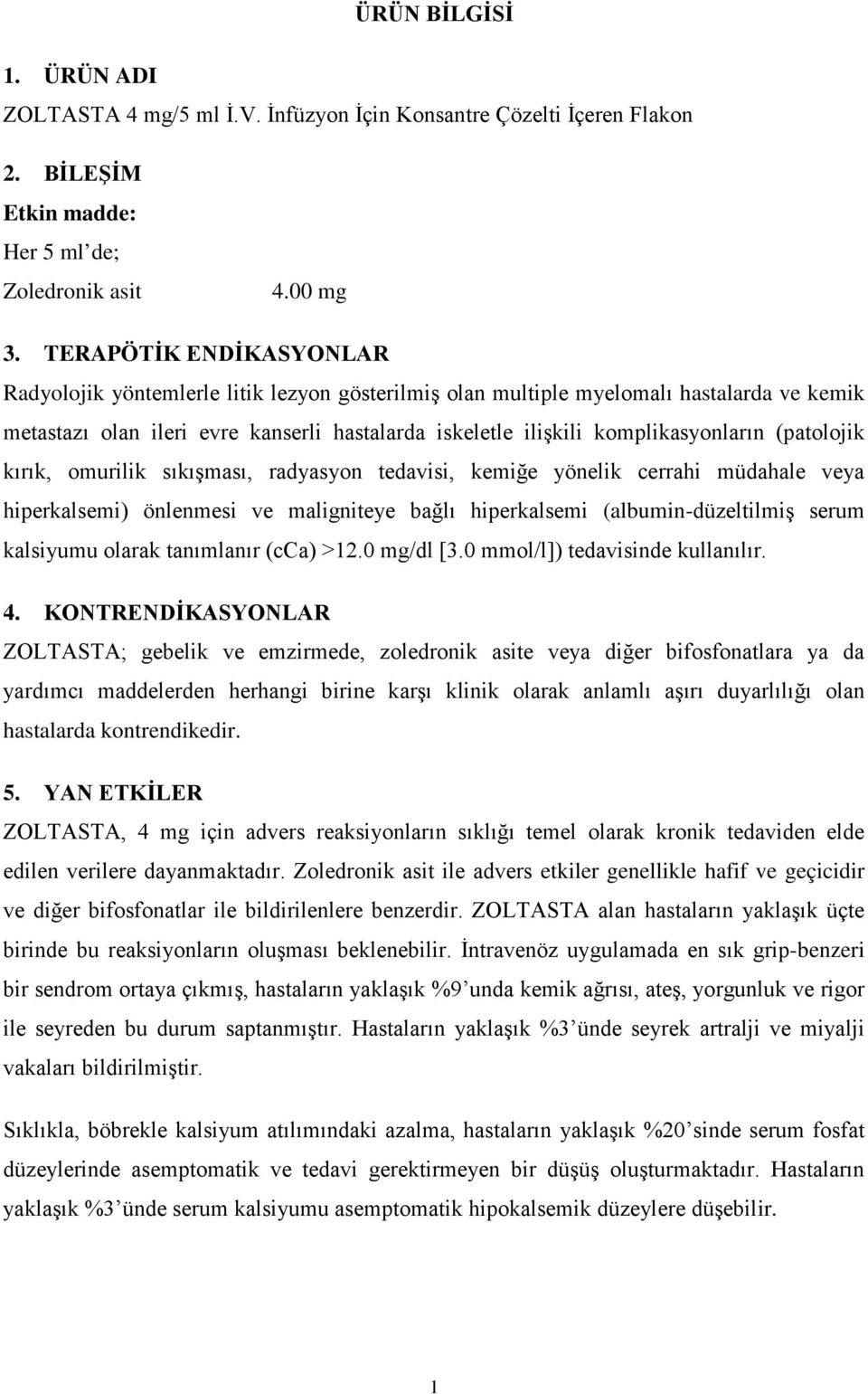 ÜRÜN BİLGİSİ

1. ÜRÜN ADI

ZOLTASTA 4 mg/5 ml İ.V. İnfüzyon İçin Konsantre Çözelti İçeren Flakon

2. BİLEŞİM

Etkin madde:

Her 5 ml'de;

Zoledronik asit 4.00 mg

3. TERAPÖTİK ENDİKASYONLAR

Radyolojik yöntemlerle litik lezyon gösterilmiş olan multiple myelomalı hastalarda ve kemik metastazı olan ileri evre kanserli hastalarda iskeletle ilişkili komplikasyonların (patolojik kırık, omurilik sıkışması, radyasyon tedavisi, kemiğe yönelik cerrahi müdahale veya hiperkalsemi) önlenmesi ve maligniteye bağlı hiperkalsemi (albumin-düzeltilmiş serum kalsiyumu olarak tanımlanır (cCa) >12.0 mg/dl [3.0 mmol/l]) tedavisinde kullanılır.

4. KONTRENDİKASYONLAR

ZOLTASTA; gebelik ve emzirmede, zoledronik asite veya diğer bifosfonatlara ya da yardımcı maddelerden herhangi birine karşı klinik olarak anlamlı aşırı duyarlılığı olan hastalarda kontrendikedir.

5. YAN ETKİLER

ZOLTASTA, 4 mg için advers reaksiyonların sıklığı temel olarak kronik tedaviden elde edilen verilere dayanmaktadır. Zoledronik asit ile advers etkiler genellikle hafif ve geçicidir ve diğer bifosfonatlar ile bildirilenlere benzerdir. ZOLTASTA alan hastaların yaklaşık üçte birinde bu reaksiyonların oluşması beklenebilir. İntravenöz uygulamada en sık grip-benzeri bir sendrom ortaya çıkmış, hastaların yaklaşık %9'unda kemik ağrısı, ateş, yorgunluk ve rigor ile seyreden bu durum saptanmıştır. Hastaların yaklaşık %3'ünde seyrek artralji ve miyalji vakaları bildirilmiştir.

Sıklıkla, böbrekle kalsiyum atılımındaki azalma, hastaların yaklaşık %20'sinde serum fosfat düzeylerinde asemptomatik ve tedavi gerektirmeyen bir düşüş oluşturmaktadır. Hastaların yaklaşık %3'ünde serum kalsiyumu asemptomatik hipokalsemik düzeylere düşebilir.

1